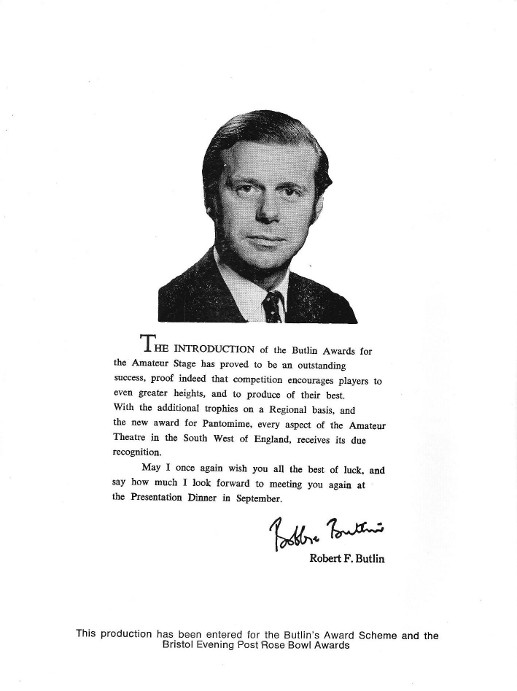 THE INTRODUCTION of the Butlin Awards for the Amateur Stage has proved to be an outstanding success, proof indeed that competition encourages players to even greater heights, and to produce of their best. With the additional trophies on a Regional basis, and the new award for Pantomime, every aspect of the Amateur Theatre in the South West of England, receives its due recognition.

May I once again wish you all the best of luck, and say how much I look forward to meeting you again at the Presentation Dinner in September.

Bobbie Butlin

Robert F. Butlin

This production has been entered for the Butlin's Award Scheme and the Bristol Evening Post Rose Bowl Awards